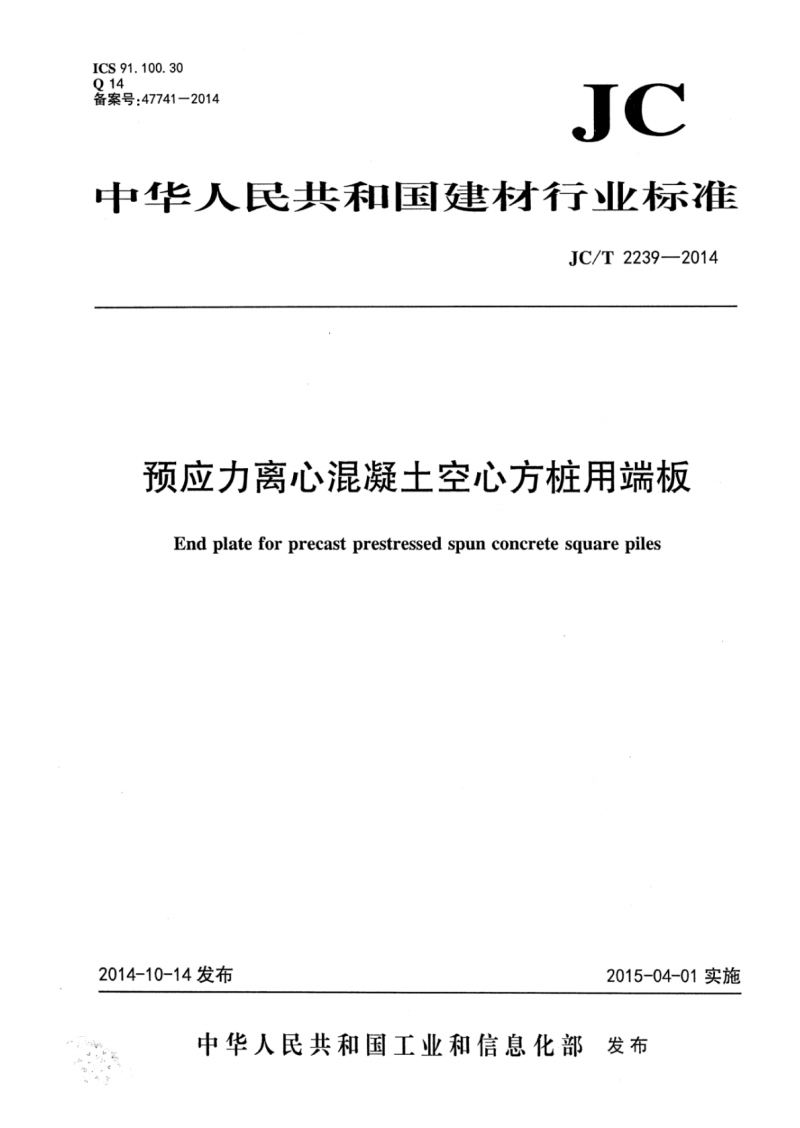 ICS 91.100.30
Q 14
备案号:47741—2014

JC

中华人民共和国建材行业标准

JC/T 2239—2014

预应力离心混凝土空心方桩用端板

End plate for precast prestressed spun concrete square piles

2014-10-14 发布

2015-04-01 实施

中华人民共和国工业和信息化部 发布